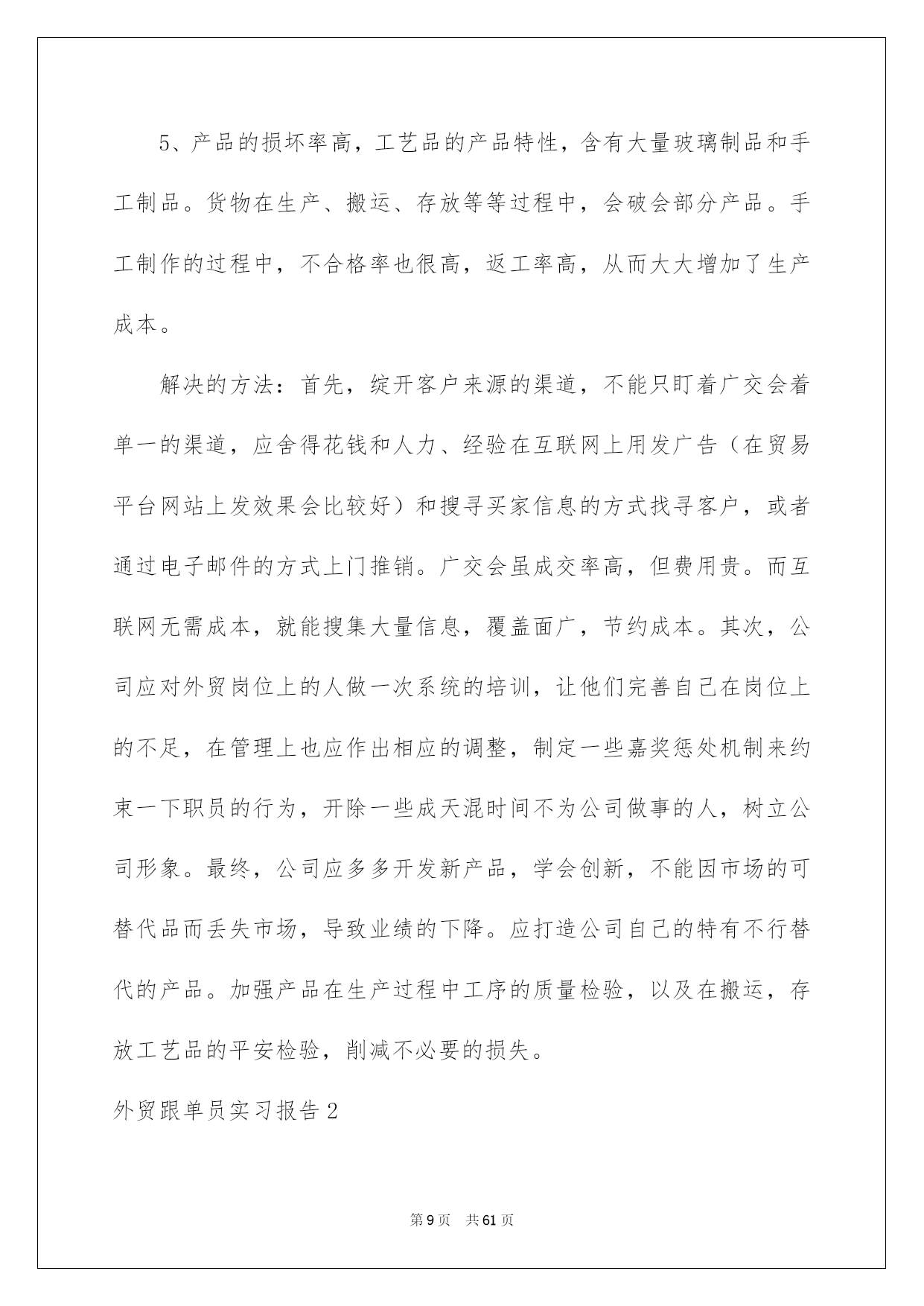 5、产品的损坏率高，工艺品的产品特性，含有大量玻璃制品和手工制品。货物在生产、搬运、存放等等过程中，会破会部分产品。手工制作的过程中，不合格率也很高，返工率高，从而大大增加了生产成本。

解决的方法：首先，绽开客户来源的渠道，不能只盯着广交会着单一的渠道，应舍得花钱和人力、经验在互联网上用发广告（在贸易平台网站上发效果会比较好）和搜寻买家信息的方式找寻客户，或者通过电子邮件的方式上门推销。广交会虽成交率高，但费用贵。而互联网无需成本，就能搜集大量信息，覆盖面广，节约成本。其次，公司应对外贸岗位上的人做一次系统的培训，让他们完善自己在岗位上的不足，在管理上也应作出相应的调整，制定一些嘉奖惩处机制来约束一下职员的行为，开除一些成天混时间不为公司做事的人，树立公司形象。最终，公司应多多开发新产品，学会创新，不能因市场的可替代品而丢失市场，导致业绩的下降。应打造公司自己的特有不行替代的产品。加强产品在生产过程中工序的质量检验，以及在搬运，存放工艺品的平安检验，削减不必要的损失。

外贸跟单员实习报告2

第9页 共61页